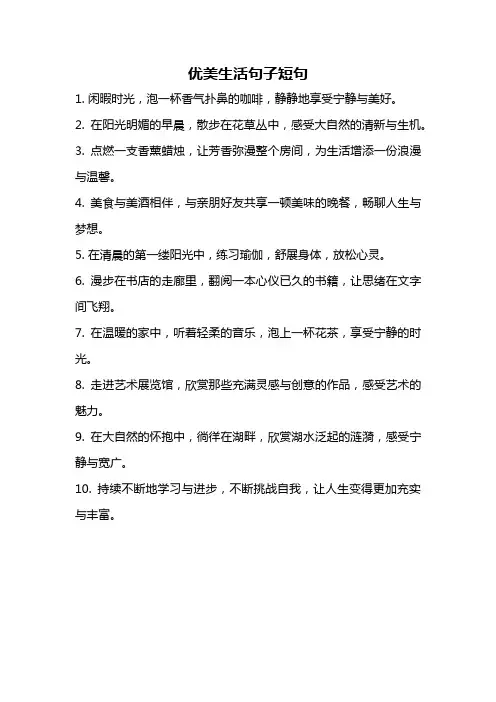 优美生活句子短句

1. 闲暇时光，泡一杯香气扑鼻的咖啡，静静地享受宁静与美好。

2. 在阳光明媚的早晨，散步在花草丛中，感受大自然的清新与生机。

3. 点燃一支香薰蜡烛，让芳香弥漫整个房间，为生活增添一份浪漫与温馨。

4. 美食与美酒相伴，与亲朋好友共享一顿美味的晚餐，畅聊人生与梦想。

5. 在清晨的第一缕阳光中，练习瑜伽，舒展身体，放松心灵。

6. 漫步在书店的走廊里，翻阅一本心仪已久的书籍，让思绪在文字间飞翔。

7. 在温暖的家中，听着轻柔的音乐，泡上一杯花茶，享受宁静的时光。

8. 走进艺术展览馆，欣赏那些充满灵感与创意的作品，感受艺术的魅力。

9. 在大自然的怀抱中，徜徉在湖畔，欣赏湖水泛起的涟漪，感受宁静与宽广。

10. 持续不断地学习与进步，不断挑战自我，让人生变得更加充实与丰富。